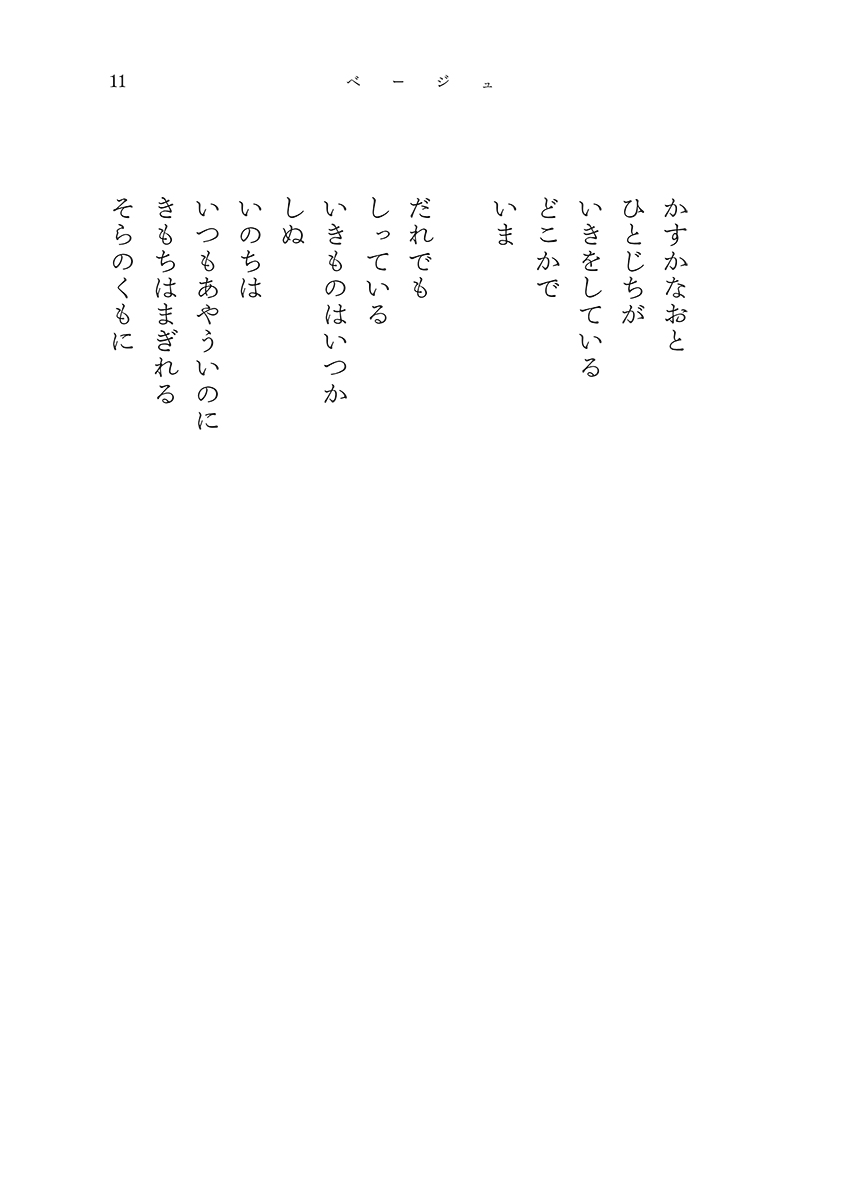 11　ベージュ

かすかなおと
ひとじちが
いきをしている
どこかで
いま

だれでも
しっている
いきものはいつか
しぬ
いのちは
いつもあやういのに
きもちはまぎれる
そらのくもに